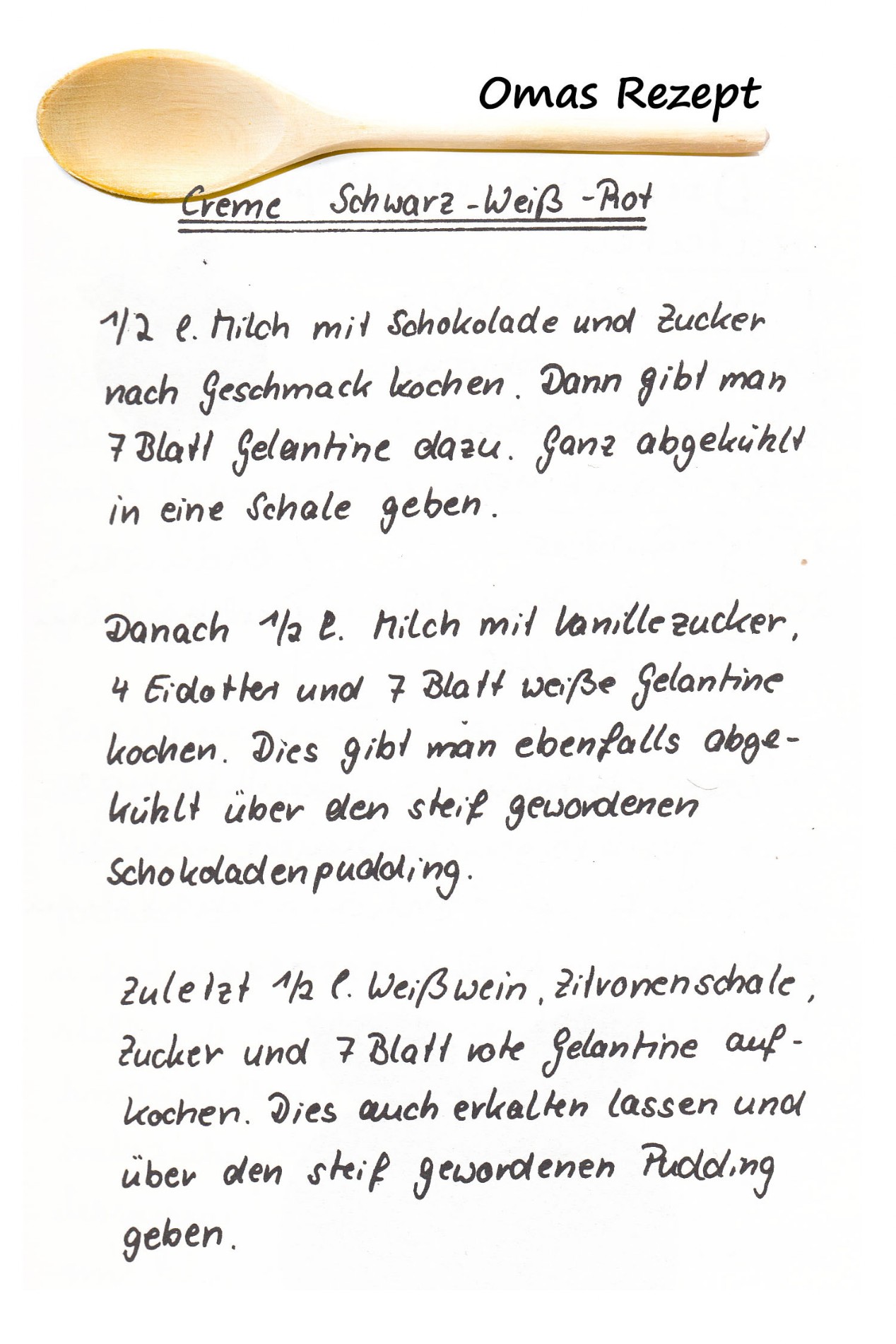 Omas Rezept

Creme Schwarz-Weiß-Rot

1/2 l. Milch mit Schokolade und Zucker nach Geschmack kochen. Dann gibt man 7 Blatt Gelantine dazu. Ganz abgekühlt in eine Schale geben.

Danach 1/2 l. Milch mit Vanillezucker, 4 Eidotter und 7 Blatt weiße Gelantine kochen. Dies gibt man ebenfalls abgekühlt über den steif gewordenen Schokoladenpudding.

Zuletzt 1/2 l. Weißwein, Zitronenschale, Zucker und 7 Blatt rote Gelantine aufkochen. Dies auch erkalten lassen und über den steif gewordenen Pudding geben.